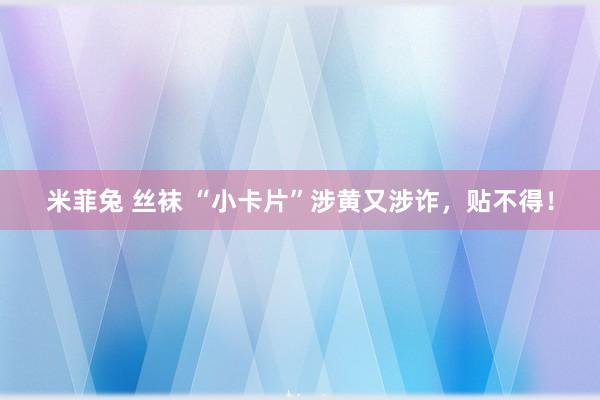 米菲兔 丝袜 “小卡片”涉黄又涉诈，贴不得！